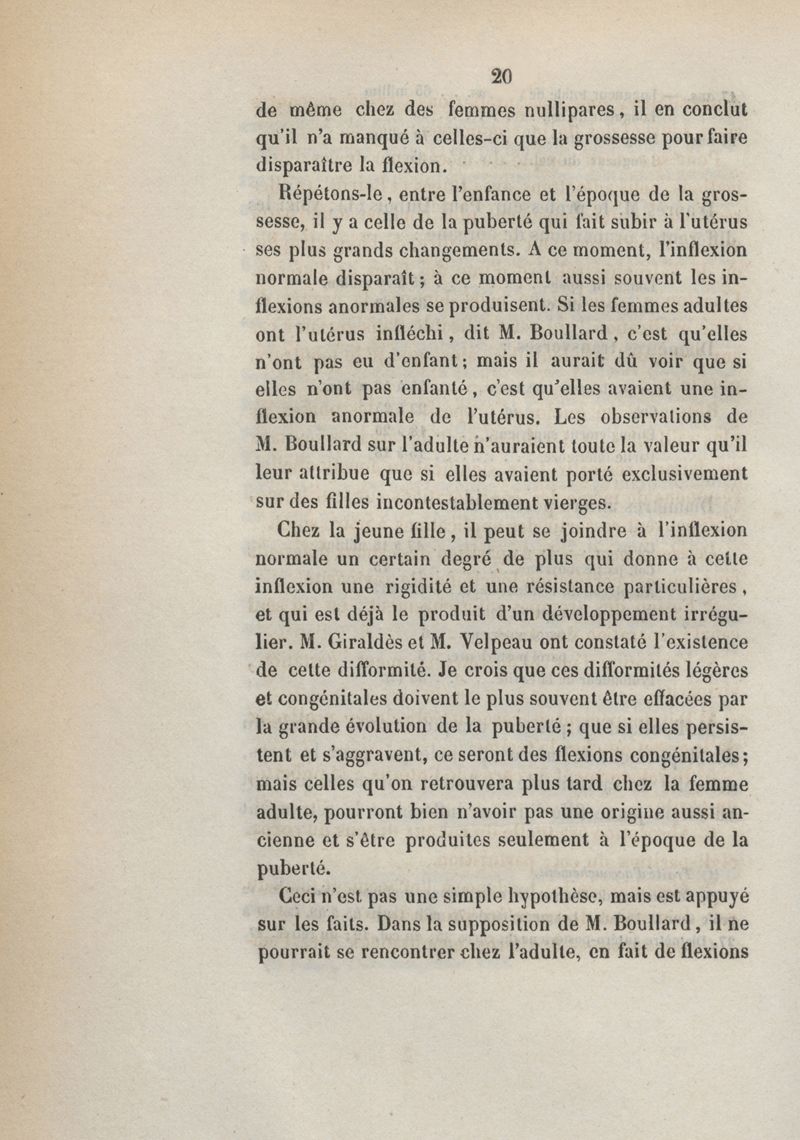 20

de même chez des femmes nullipares, il en conclut qu'il n'a manqué à celles-ci que la grossesse pour faire disparaître la flexion.

Répétons-le, entre l'enfance et l'époque de la grossesse, il y a celle de la puberté qui fait subir à l'utérus ses plus grands changements. A ce moment, l'inflexion normale disparaît ; à ce moment aussi souvent les inflexions anormales se produisent. Si les femmes adultes ont l'utérus infléchi, dit M. Boullard, c'est qu'elles n'ont pas eu d'enfant ; mais il aurait dû voir que si elles n'ont pas enfanté, c'est qu'elles avaient une inflexion anormale de l'utérus. Les observations de M. Boullard sur l'adulte n'auraient toute la valeur qu'il leur attribue que si elles avaient porté exclusivement sur des filles incontestablement vierges.

Chez la jeune fille, il peut se joindre à l'inflexion normale un certain degré de plus qui donne à cette inflexion une rigidité et une résistance particulières, et qui est déjà le produit d'un développement irrégulier. M. Giraldès et M. Velpeau ont constaté l'existence de cette difformité. Je crois que ces difformités légères et congénitales doivent le plus souvent être effacées par la grande évolution de la puberté ; que si elles persistent et s'aggravent, ce seront des flexions congénitales ; mais celles qu'on retrouvera plus tard chez la femme adulte, pourront bien n'avoir pas une origine aussi ancienne et s'être produites seulement à l'époque de la puberté.

Ceci n'est pas une simple hypothèse, mais est appuyé sur les faits. Dans la supposition de M. Boullard, il ne pourrait se rencontrer chez l'adulte, en fait de flexions